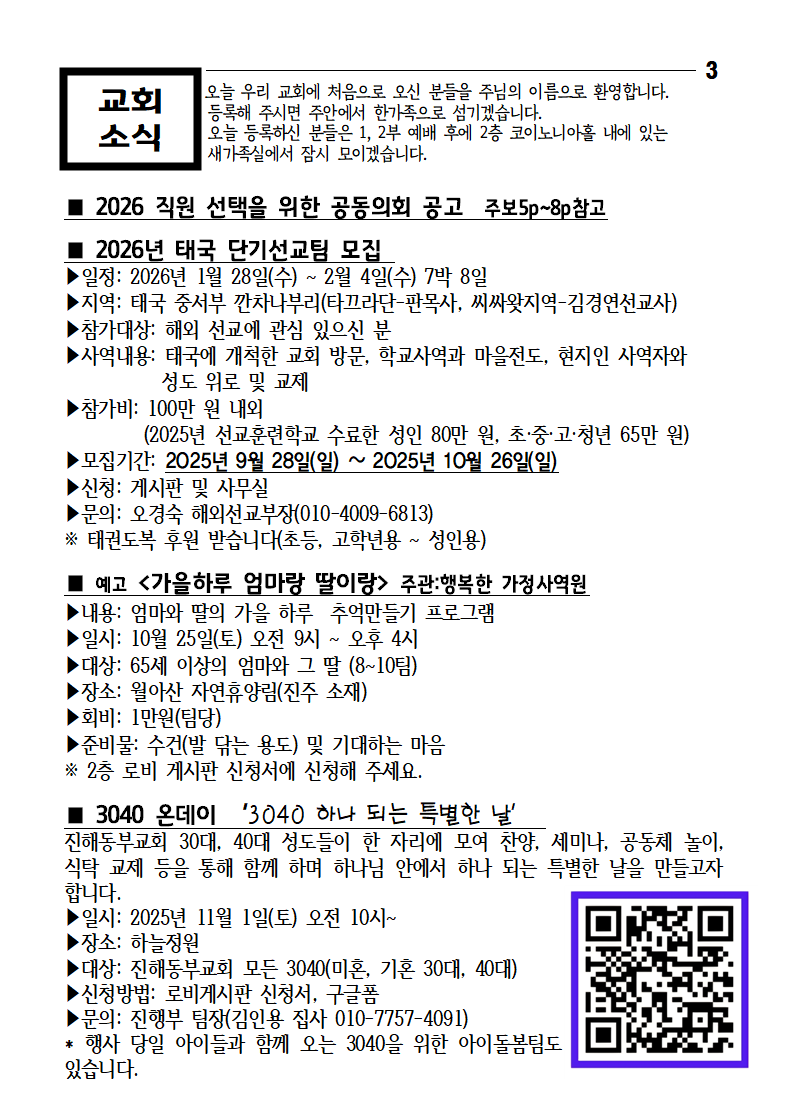 3

교회 소식

오늘 우리 교회에 처음으로 오신 분들을 주님의 이름으로 환영합니다. 등록해 주시면 주안에서 한가족으로 섬기겠습니다. 오늘 등록하신 분들은 1, 2부 예배 후에 2층 코이노니아홀 내에 있는 새가족실에서 잠시 모이겠습니다.

■ 2026 직원 선택을 위한 공동의회 공고 주보5p~8p참고

■ 2026년 태국 단기선교팀 모집
▶일정: 2026년 1월 28일(수) ~ 2월 4일(수) 7박 8일
▶지역: 태국 중서부 깐차나부리(타끄라단-판목사, 씨싸왓지역-김경연선교사)
▶참가대상: 해외 선교에 관심 있으신 분
▶사역내용: 태국에 개척한 교회 방문, 학교사역과 마을전도, 현지인 사역자와 성도 위로 및 교제
▶참가비: 100만 원 내외
(2025년 선교훈련학교 수료한 성인 80만 원, 초·중·고·청년 65만 원)
▶모집기간: 2025년 9월 28일(일) ~ 2025년 10월 26일(일)
▶신청: 게시판 및 사무실
▶문의: 오경숙 해외선교부장(010-4009-6813)
※ 태권도복 후원 받습니다(초등, 고학년용 ~ 성인용)

■ 예고 <가을하루 엄마랑 딸이랑> 주관:행복한 가정사역원
▶내용: 엄마와 딸의 가을 하루 추억만들기 프로그램
▶일시: 10월 25일(토) 오전 9시 ~ 오후 4시
▶대상: 65세 이상의 엄마와 그 딸 (8~10팀)
▶장소: 월아산 자연휴양림(진주 소재)
▶회비: 1만원(팀당)
▶준비물: 수건(발 닦는 용도) 및 기대하는 마음
※ 2층 로비 게시판 신청서에 신청해 주세요.

■ 3040 온데이 '3040 하나 되는 특별한 날'
진해동부교회 30대, 40대 성도들이 한 자리에 모여 찬양, 세미나, 공동체 놀이, 식탁 교제 등을 통해 함께 하며 하나님 안에서 하나 되는 특별한 날을 만들고자 합니다.
▶일시: 2025년 11월 1일(토) 오전 10시~
▶장소: 하늘정원
▶대상: 진해동부교회 모든 3040(미혼, 기혼 30대, 40대)
▶신청방법: 로비게시판 신청서, 구글폼
▶문의: 진행부 팀장(김인용 집사 010-7757-4091)
* 행사 당일 아이들과 함께 오는 3040을 위한 아이돌봄팀도 있습니다.